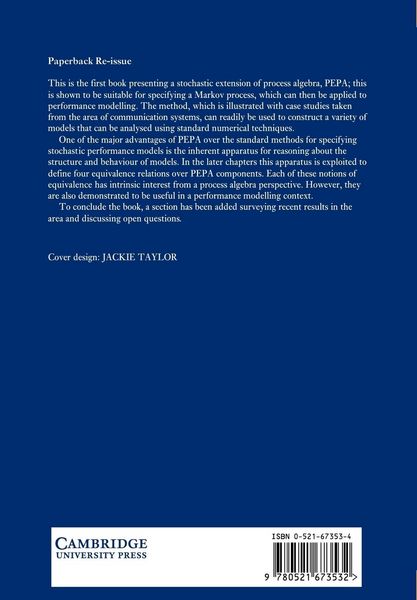 Paperback Re-issue

This is the first book presenting a stochastic extension of process algebra, PEPA; this is shown to be suitable for specifying a Markov process, which can then be applied to performance modelling. The method, which is illustrated with case studies taken from the area of communication systems, can readily be used to construct a variety of models that can be analysed using standard numerical techniques.

One of the major advantages of PEPA over the standard methods for specifying stochastic performance models is the inherent apparatus for reasoning about the structure and behaviour of models. In the later chapters this apparatus is exploited to define four equivalence relations over PEPA components. Each of these notions of equivalence has intrinsic interest from a process algebra perspective. However, they are also demonstrated to be useful in a performance modelling context.

To conclude the book, a section has been added surveying recent results in the area and discussing open questions.

Cover design: JACKIE TAYLOR

CAMBRIDGE
UNIVERSITY PRESS

ISBN 0-521-67353-4

9 780521 673532 >